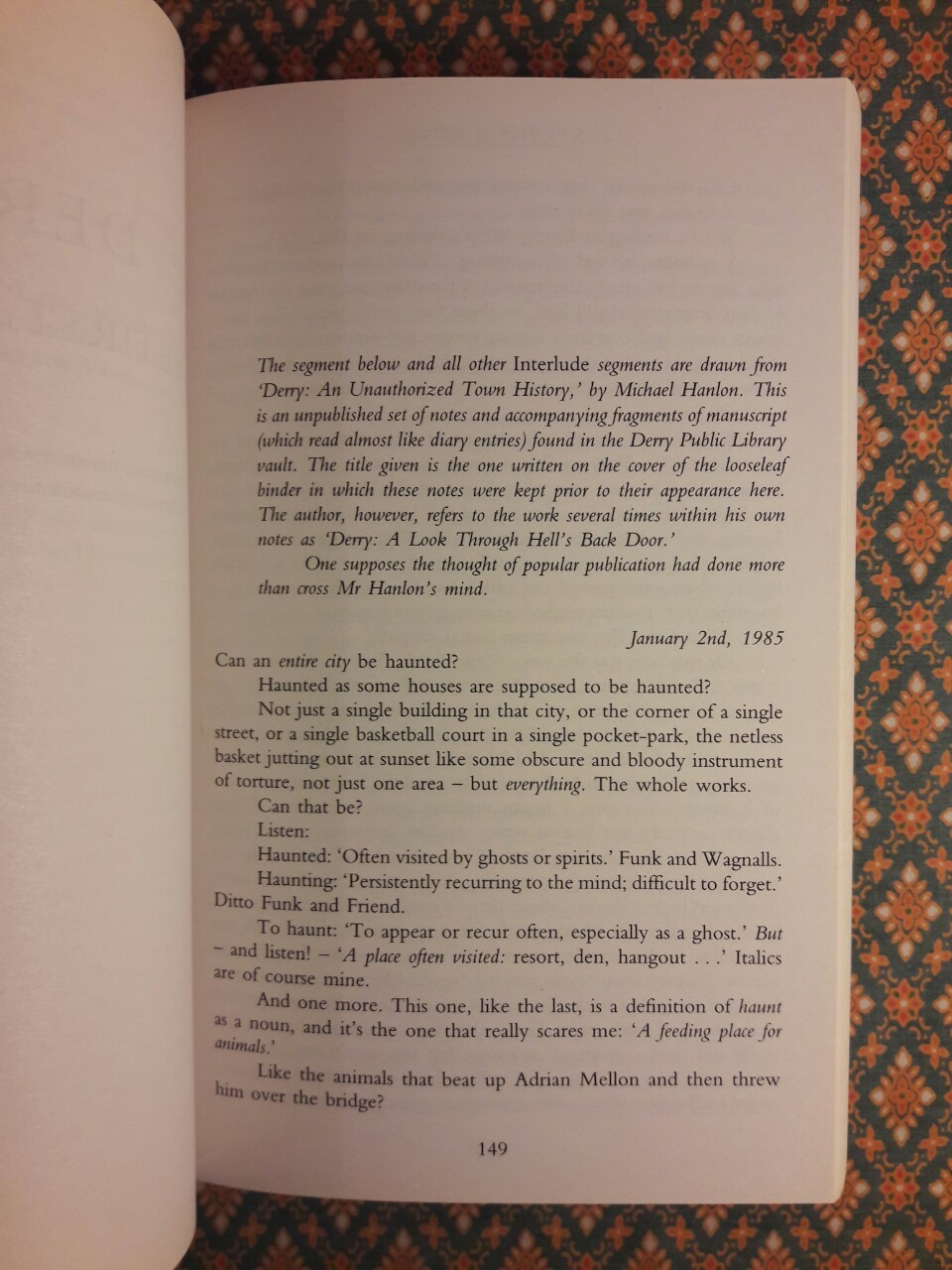 The segment below and all other Interlude segments are drawn from 'Derry: An Unauthorized Town History,' by Michael Hanlon. This is an unpublished set of notes and accompanying fragments of manuscript (which read almost like diary entries) found in the Derry Public Library vault. The title given is the one written on the cover of the looseleaf binder in which these notes were kept prior to their appearance here. The author, however, refers to the work several times within his own notes as 'Derry: A Look Through Hell's Back Door.'

One supposes the thought of popular publication had done more than cross Mr Hanlon's mind.

January 2nd, 1985

Can an entire city be haunted?

Haunted as some houses are supposed to be haunted?

Not just a single building in that city, or the corner of a single street, or a single basketball court in a single pocket-park, the netless basket jutting out at sunset like some obscure and bloody instrument of torture, not just one area – but everything. The whole works.

Can that be?

Listen:

Haunted: 'Often visited by ghosts or spirits.' Funk and Wagnalls.

Haunting: 'Persistently recurring to the mind; difficult to forget.' Ditto Funk and Friend.

To haunt: 'To appear or recur often, especially as a ghost.' But – and listen! – 'A place often visited: resort, den, hangout . . .' Italics are of course mine.

And one more. This one, like the last, is a definition of haunt as a noun, and it's the one that really scares me: 'A feeding place for animals.'

Like the animals that beat up Adrian Mellon and then threw him over the bridge?

149